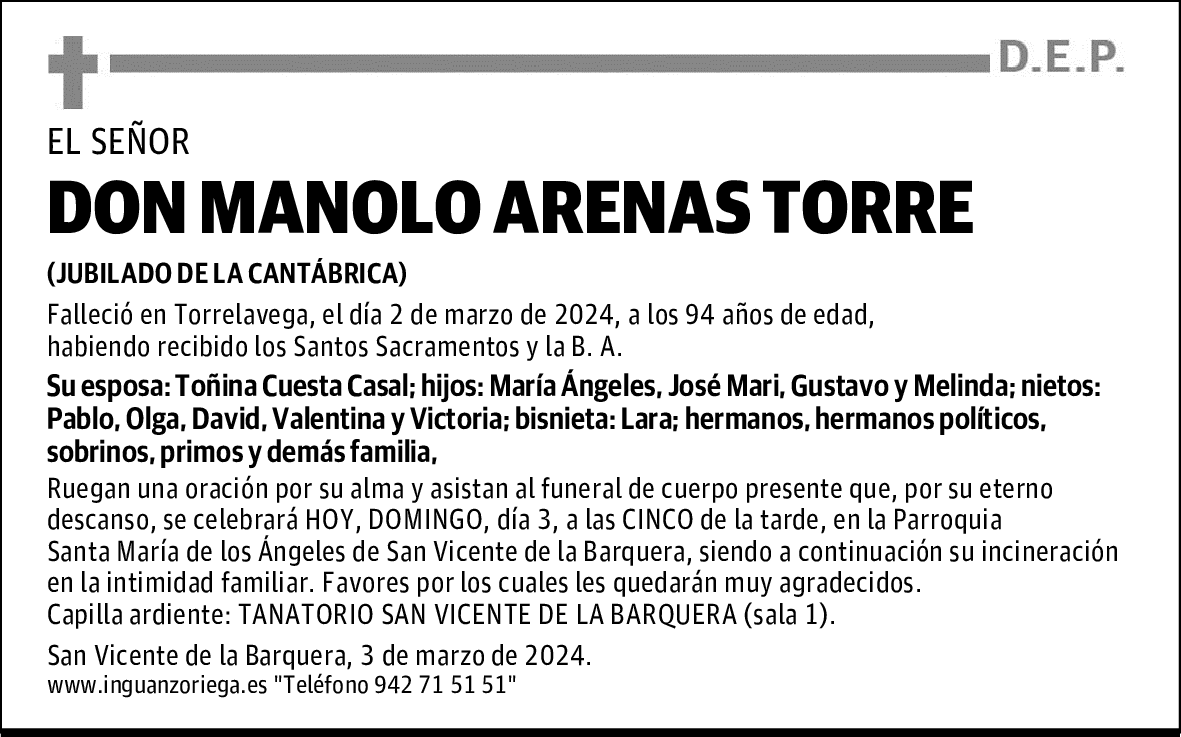 D.E.P.

EL SEÑOR

DON MANOLO ARENAS TORRE

(JUBILADO DE LA CANTÁBRICA)

Falleció en Torrelavega, el día 2 de marzo de 2024, a los 94 años de edad, habiendo recibido los Santos Sacramentos y la B. A.

Su esposa: Toñina Cuesta Casal; hijos: María Ángeles, José Mari, Gustavo y Melinda; nietos: Pablo, Olga, David, Valentina y Victoria; bisnieta: Lara; hermanos, hermanos políticos, sobrinos, primos y demás familia,

Ruegan una oración por su alma y asistan al funeral de cuerpo presente que, por su eterno descanso, se celebrará HOY, DOMINGO, día 3, a las CINCO de la tarde, en la Parroquia Santa María de los Ángeles de San Vicente de la Barquera, siendo a continuación su incineración en la intimidad familiar. Favores por los cuales les quedarán muy agradecidos.
Capilla ardiente: TANATORIO SAN VICENTE DE LA BARQUERA (sala 1).

San Vicente de la Barquera, 3 de marzo de 2024.
www.inguanzoriega.es "Teléfono 942 71 51 51"